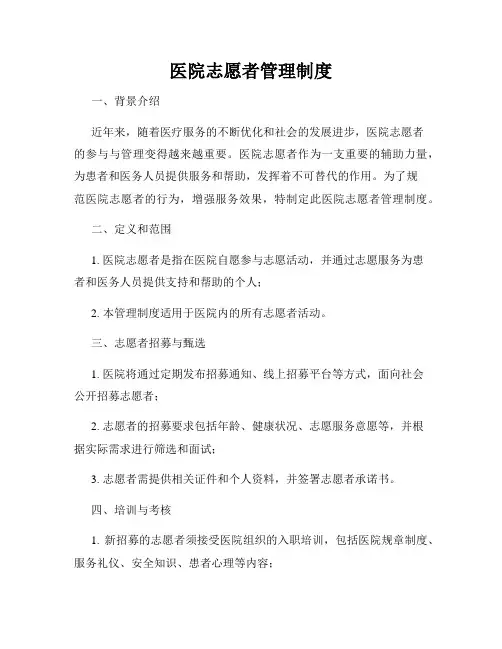 医院志愿者管理制度

一、背景介绍

近年来，随着医疗服务的不断优化和社会的发展进步，医院志愿者的参与与管理变得越来越重要。医院志愿者作为一支重要的辅助力量，为患者和医务人员提供服务和帮助，发挥着不可替代的作用。为了规范医院志愿者的行为，增强服务效果，特制定此医院志愿者管理制度。

二、定义和范围

1. 医院志愿者是指在医院自愿参与志愿活动，并通过志愿服务为患者和医务人员提供支持和帮助的个人；

2. 本管理制度适用于医院内的所有志愿者活动。

三、志愿者招募与甄选

1. 医院将通过定期发布招募通知、线上招募平台等方式，面向社会公开招募志愿者；

2. 志愿者的招募要求包括年龄、健康状况、志愿服务意愿等，并根据实际需求进行筛选和面试；

3. 志愿者需提供相关证件和个人资料，并签署志愿者承诺书。

四、培训与考核

1. 新招募的志愿者须接受医院组织的入职培训，包括医院规章制度、服务礼仪、安全知识、患者心理等内容；